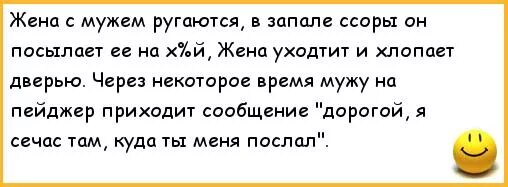 Жена с мужем ругаются, в запале ссоры он посылает ее на х%й, Жена уходтит и хлопает дверью. Через некоторое время мужу на пейджер приходит сообщение "дорогой, я сечас там, куда ты меня послал".